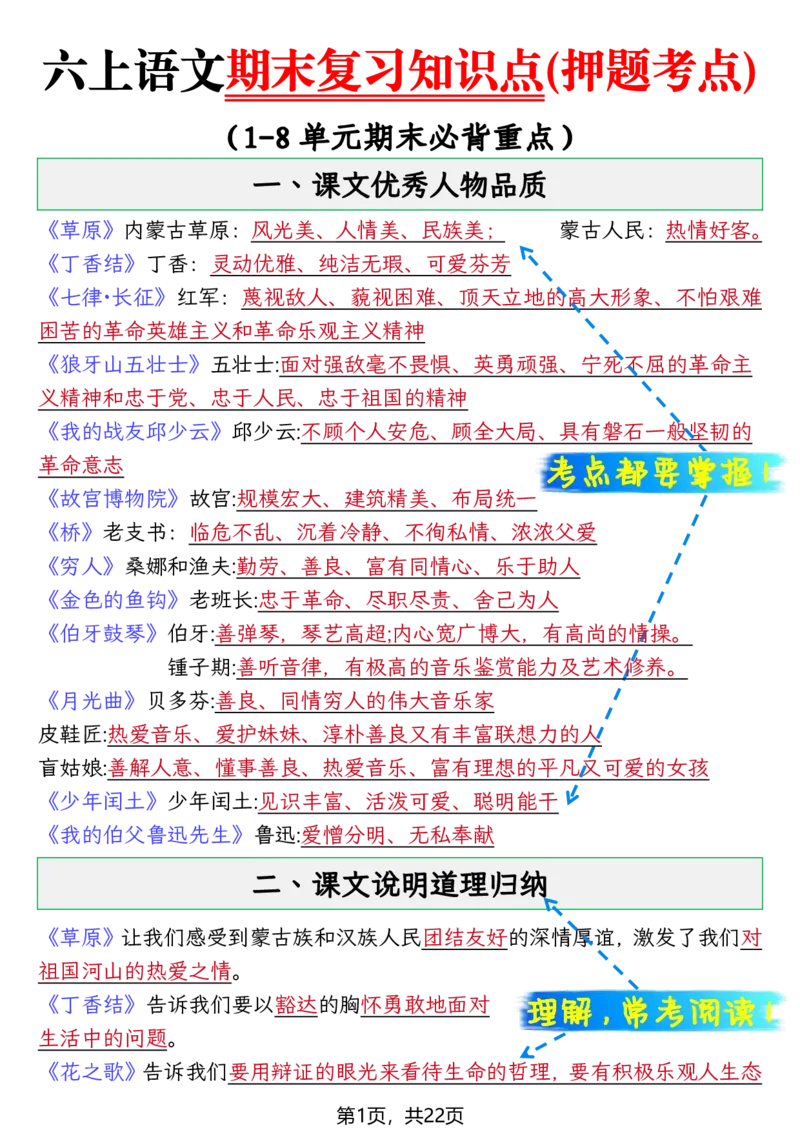 六上语文期末复习知识点(押题考点)

（1-8 单元期末必背重点）

一、课文优秀人物品质

《草原》内蒙古草原：风光美、人情美、民族美；　蒙古人民：热情好客。
《丁香结》丁香：灵动优雅、纯洁无瑕、可爱芬芳
《七律·长征》红军：蔑视敌人、藐视困难、顶天立地的高大形象、不怕艰难困苦的革命英雄主义和革命乐观主义精神
《狼牙山五壮士》五壮士：面对强敌毫不畏惧、英勇顽强、宁死不屈的革命主义精神和忠于党、忠于人民、忠于祖国的精神
《我的战友邱少云》邱少云：不顾个人安危、顾全大局、具有磐石一般坚韧的革命意志
考点都要掌握！
《故宫博物院》故宫：规模宏大、建筑精美、布局统一
《桥》老支书：临危不乱、沉着冷静、不徇私情、浓浓父爱
《穷人》桑娜和渔夫：勤劳、善良、富有同情心、乐于助人
《金色的鱼钩》老班长：忠于革命、尽职尽责、舍己为人
《伯牙鼓琴》伯牙：善弹琴，琴艺高超；内心宽广博大，有高尚的情操。
锺子期：善听音律，有极高的音乐鉴赏能力及艺术修养。
《月光曲》贝多芬：善良、同情穷人的伟大音乐家
皮鞋匠：热爱音乐、爱护妹妹、淳朴善良又有丰富联想力的人
盲姑娘：善解人意、懂事善良、热爱音乐、富有理想的平凡又可爱的女孩
《少年闰土》少年闰土：见识丰富、活泼可爱、聪明能干
《我的伯父鲁迅先生》鲁迅：爱憎分明、无私奉献

二、课文说明道理归纳

《草原》让我们感受到蒙古族和汉族人民团结友好的深情厚谊，激发了我们对祖国河山的热爱之情。
《丁香结》告诉我们要以豁达的胸怀勇敢地面对生活中的问题。
理解，常考阅读！
《花之歌》告诉我们要用辩证的眼光来看待生命的哲理，要有积极乐观人生态

第1页，共22页